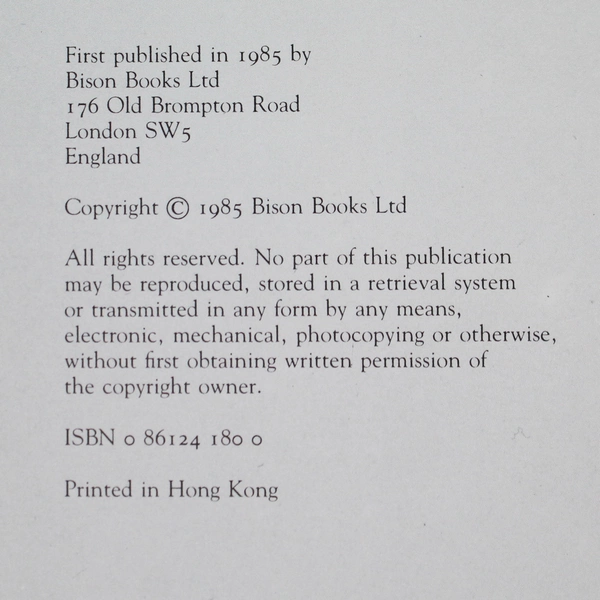 First published in 1985 by
Bison Books Ltd
176 Old Brompton Road
London SW5
England

Copyright © 1985 Bison Books Ltd

All rights reserved. No part of this publication may be reproduced, stored in a retrieval system or transmitted in any form by any means, electronic, mechanical, photocopying or otherwise, without first obtaining written permission of the copyright owner.

ISBN 0 86124 180 0

Printed in Hong Kong